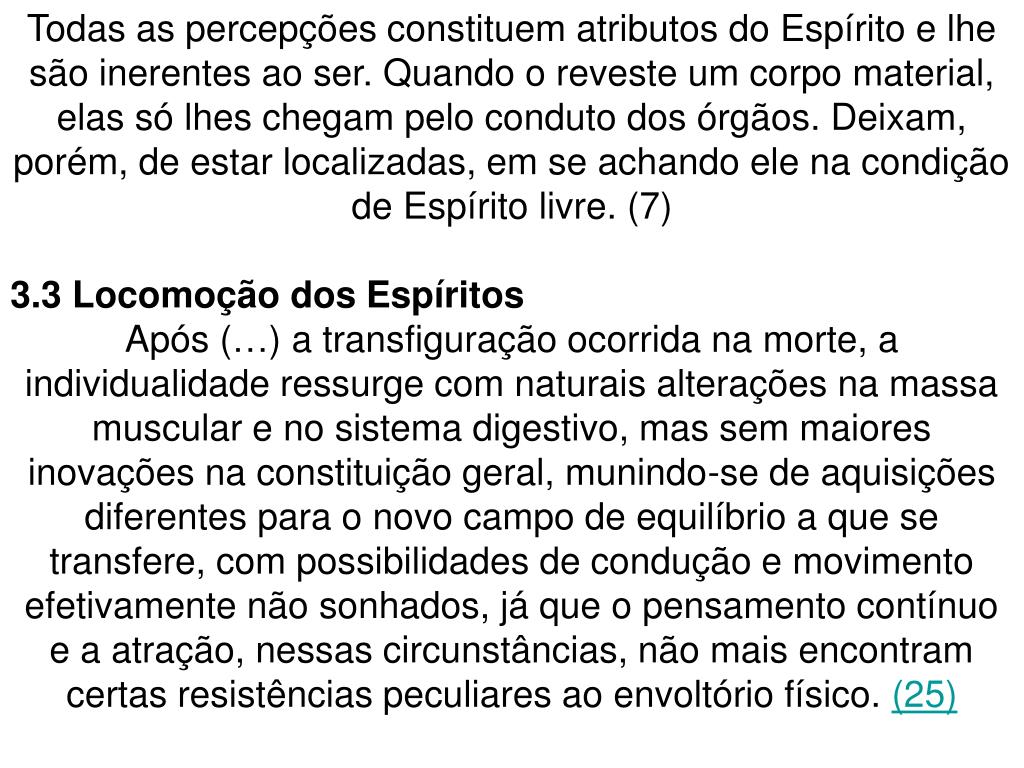 Todas as percepções constituem atributos do Espírito e lhe são inerentes ao ser. Quando o reveste um corpo material, elas só lhes chegam pelo conduto dos órgãos. Deixam, porém, de estar localizadas, em se achando ele na condição de Espírito livre. (7)

3.3 Locomoção dos Espíritos

Após (…) a transfiguração ocorrida na morte, a individualidade ressurge com naturais alterações na massa muscular e no sistema digestivo, mas sem maiores inovações na constituição geral, munindo-se de aquisições diferentes para o novo campo de equilíbrio a que se transfere, com possibilidades de condução e movimento efetivamente não sonhados, já que o pensamento contínuo e a atração, nessas circunstâncias, não mais encontram certas resistências peculiares ao envoltório físico. (25)